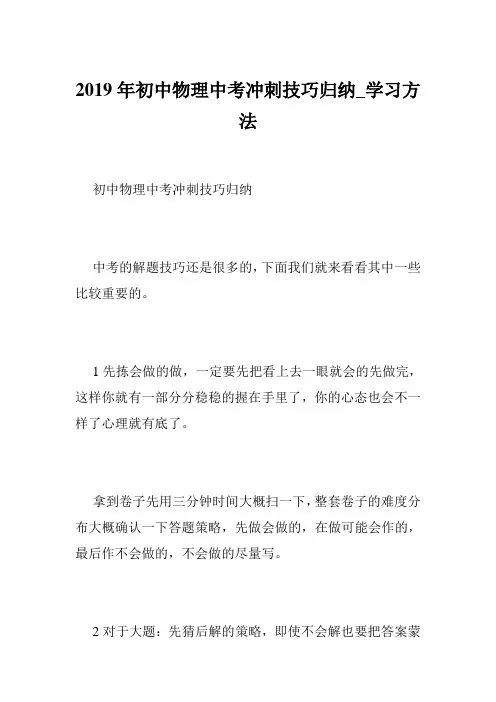 2019 年初中物理中考冲刺技巧归纳_学习方法

初中物理中考冲刺技巧归纳

中考的解题技巧还是很多的，下面我们就来看看其中一些比较重要的。

1 先拣会做的做，一定要先把看上去一眼就会的先做完，这样你就有一部分分稳稳的握在手里了，你的心态也会不一样了心理就有底了。

拿到卷子先用三分钟时间大概扫一下，整套卷子的难度分布大概确认一下答题策略，先做会做的，在做可能会作的，最后作不会做的，不会做的尽量写。

2 对于大题：先猜后解的策略，即使不会解也要把答案蒙